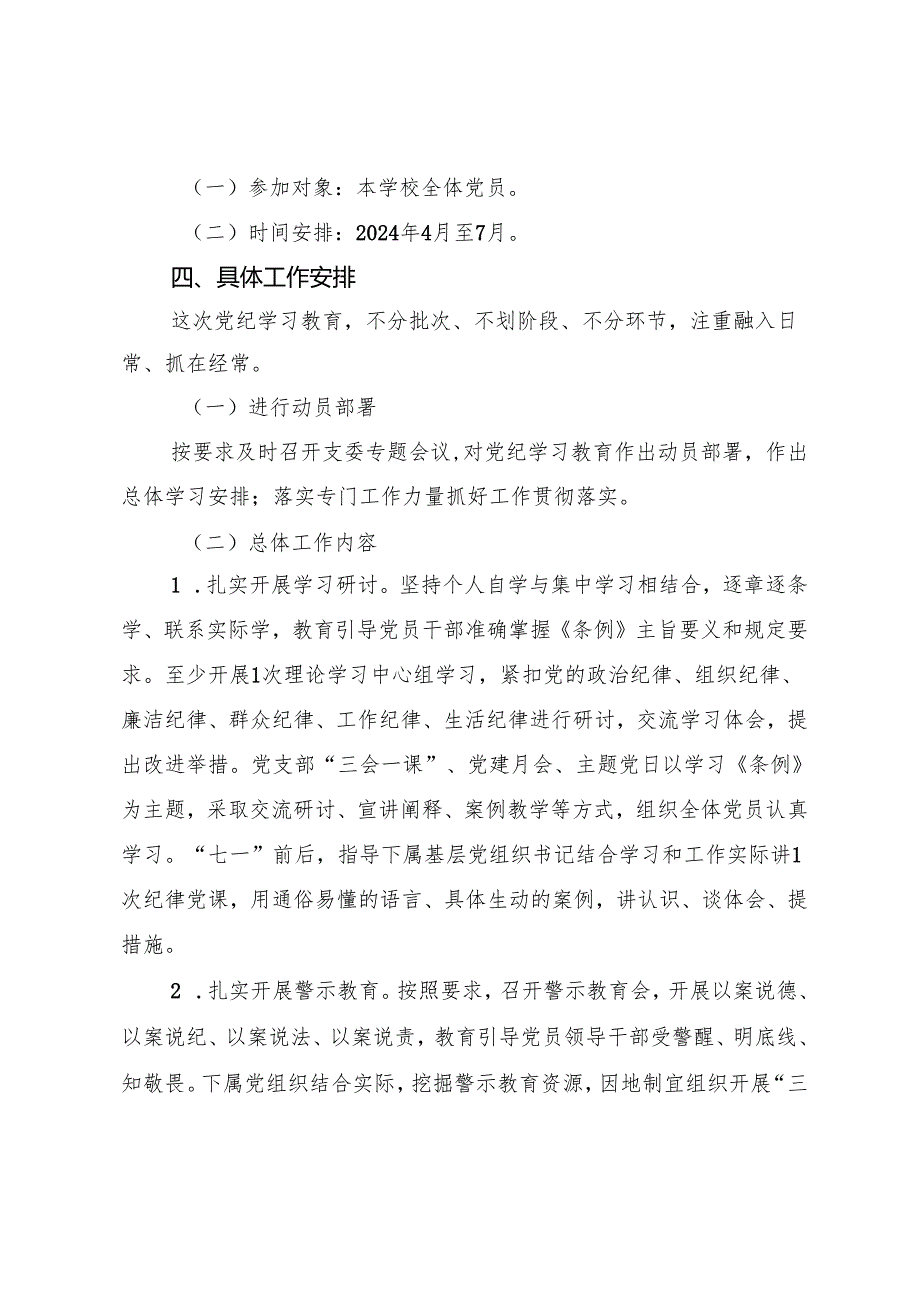 （一）参加对象：本学校全体党员。

（二）时间安排：2024年4月至7月。

四、具体工作安排

这次党纪学习教育，不分批次、不划阶段、不分环节，注重融入日常、抓在经常。

（一）进行动员部署

按要求及时召开支委专题会议，对党纪学习教育作出动员部署，作出总体学习安排；落实专门工作力量抓好工作贯彻落实。

（二）总体工作内容

1．扎实开展学习研讨。坚持个人自学与集中学习相结合，逐章逐条学、联系实际学，教育引导党员干部准确掌握《条例》主旨要义和规定要求。至少开展1次理论学习中心组学习，紧扣党的政治纪律、组织纪律、廉洁纪律、群众纪律、工作纪律、生活纪律进行研讨，交流学习体会，提出改进举措。党支部“三会一课”、党建月会、主题党日以学习《条例》为主题，采取交流研讨、宣讲阐释、案例教学等方式，组织全体党员认真学习。“七一”前后，指导下属基层党组织书记结合学习和工作实际讲1次纪律党课，用通俗易懂的语言、具体生动的案例，讲认识、谈体会、提措施。

2．扎实开展警示教育。按照要求，召开警示教育会，开展以案说德、以案说纪、以案说法、以案说责，教育引导党员领导干部受警醒、明底线、知敬畏。下属党组织结合实际，挖掘警示教育资源，因地制宜组织开展“三